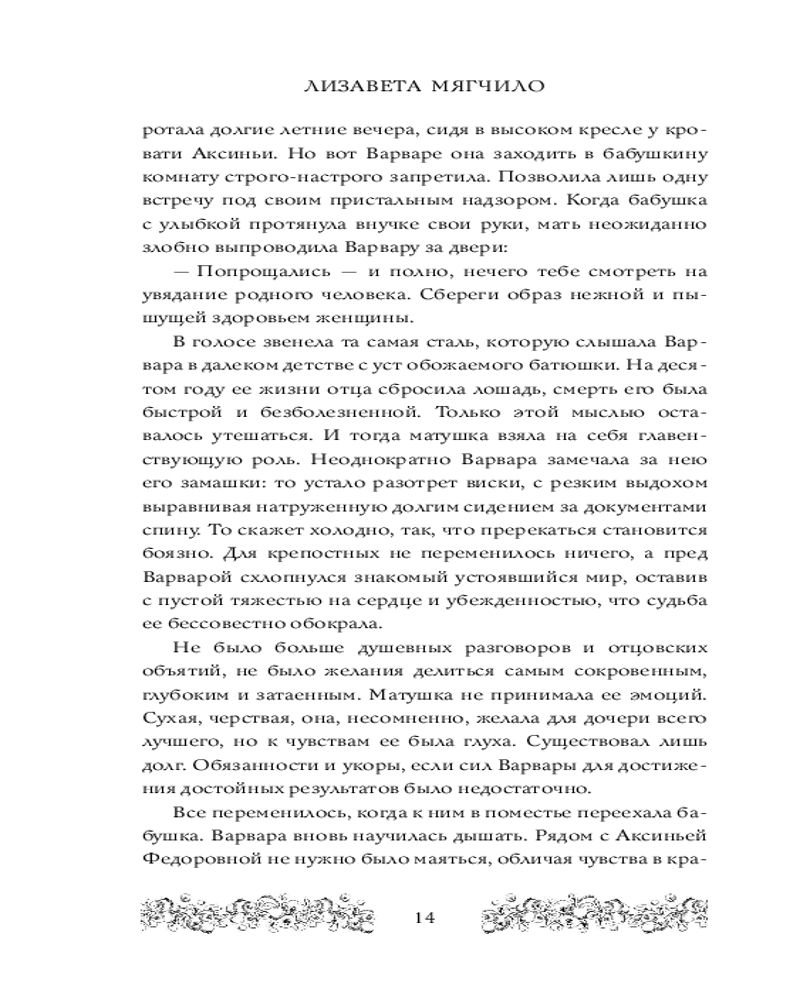 ЛИЗАВЕТА МЯГЧИЛО

ротала долгие летние вечера, сидя в высоком кресле у кровати Аксиньи. Но вот Варваре она заходить в бабушкину комнату строго-настрого запретила. Позволила лишь одну встречу под своим пристальным надзором. Когда бабушка с улыбкой протянула внучке свои руки, мать неожиданно злобно выпроводила Варвару за двери:

— Попрощались — и полно, нечего тебе смотреть на увядание родного человека. Сбереги образ нежной и пышущей здоровьем женщины.

В голосе звенела та самая сталь, которую слышала Варвара в далеком детстве с уст обожаемого батюшки. На десятом году ее жизни отца сбросила лошадь, смерть его была быстрой и безболезненной. Только этой мыслью оставалось утешаться. И тогда матушка взяла на себя главенствующую роль. Неоднократно Варвара замечала за нею его замашки: то устало разотрет виски, с резким выдохом выравнивая натруженную долгим сидением за документами спину. То скажет холодно, так, что пререкаться становится боязно. Для крепостных не переменилось ничего, а пред Варварой схлопнулся знакомый устоявшийся мир, оставив с пустой тяжестью на сердце и убежденностью, что судьба ее бессовестно обокрала.

Не было больше душевных разговоров и отцовских объятий, не было желания делиться самым сокровенным, глубоким и затаенным. Матушка не принимала ее эмоций. Сухая, черствая, она, несомненно, желала для дочери всего лучшего, но к чувствам ее была глуха. Существовал лишь долг. Обязанности и укоры, если сил Варвары для достижения достойных результатов было недостаточно.

Все переменилось, когда к ним в поместье переехала бабушка. Варвара вновь научилась дышать. Рядом с Аксиньей Федоровной не нужно было маяться, обличая чувства в кра-

14